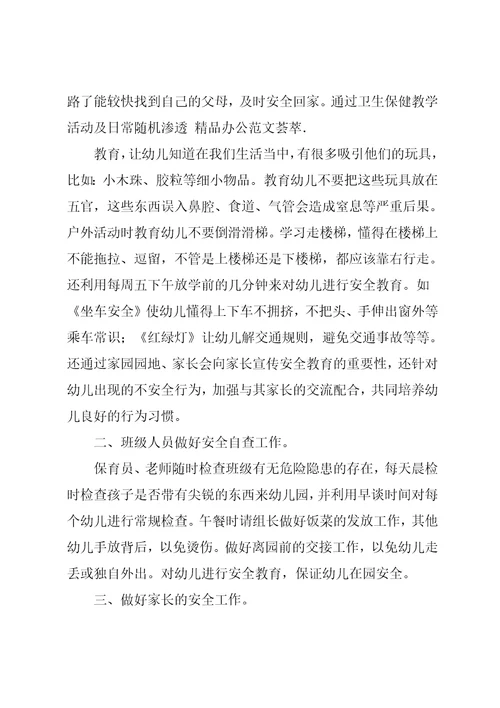 路了能较快找到自己的父母，及时安全回家。通过卫生保健教学活动及日常随机渗透 精品办公范文荟萃.

教育，让幼儿知道在我们生活当中，有很多吸引他们的玩具，比如：小木珠、胶粒等细小物品。教育幼儿不要把这些玩具放在五官，这些东西误入鼻腔、食道、气管会造成窒息等严重后果。户外活动时教育幼儿不要倒滑滑梯。学习走楼梯，懂得在楼梯上不能拖拉、逗留，不管是上楼梯还是下楼梯，都应该靠右行走。还利用每周五下午放学前的几分钟来对幼儿进行安全教育。如《坐车安全》使幼儿懂得上下车不拥挤，不把头、手伸出窗外等乘车常识；《红绿灯》让幼儿解交通规则，避免交通事故等等。还通过家园园地、家长会向家长宣传安全教育的重要性，还针对幼儿出现的不安全行为，加强与其家长的交流配合，共同培养幼儿良好的行为习惯。

二、班级人员做好安全自查工作。

保育员、老师随时检查班级有无危险隐患的存在，每天晨检时检查孩子是否带有尖锐的东西来幼儿园，并利用早谈时间对每个幼儿进行常规检查。午餐时请组长做好饭菜的发放工作，其他幼儿手放背后，以免烫伤。做好离园前的交接工作，以免幼儿走丢或独自外出。对幼儿进行安全教育，保证幼儿在园安全。

三、做好家长的安全工作。